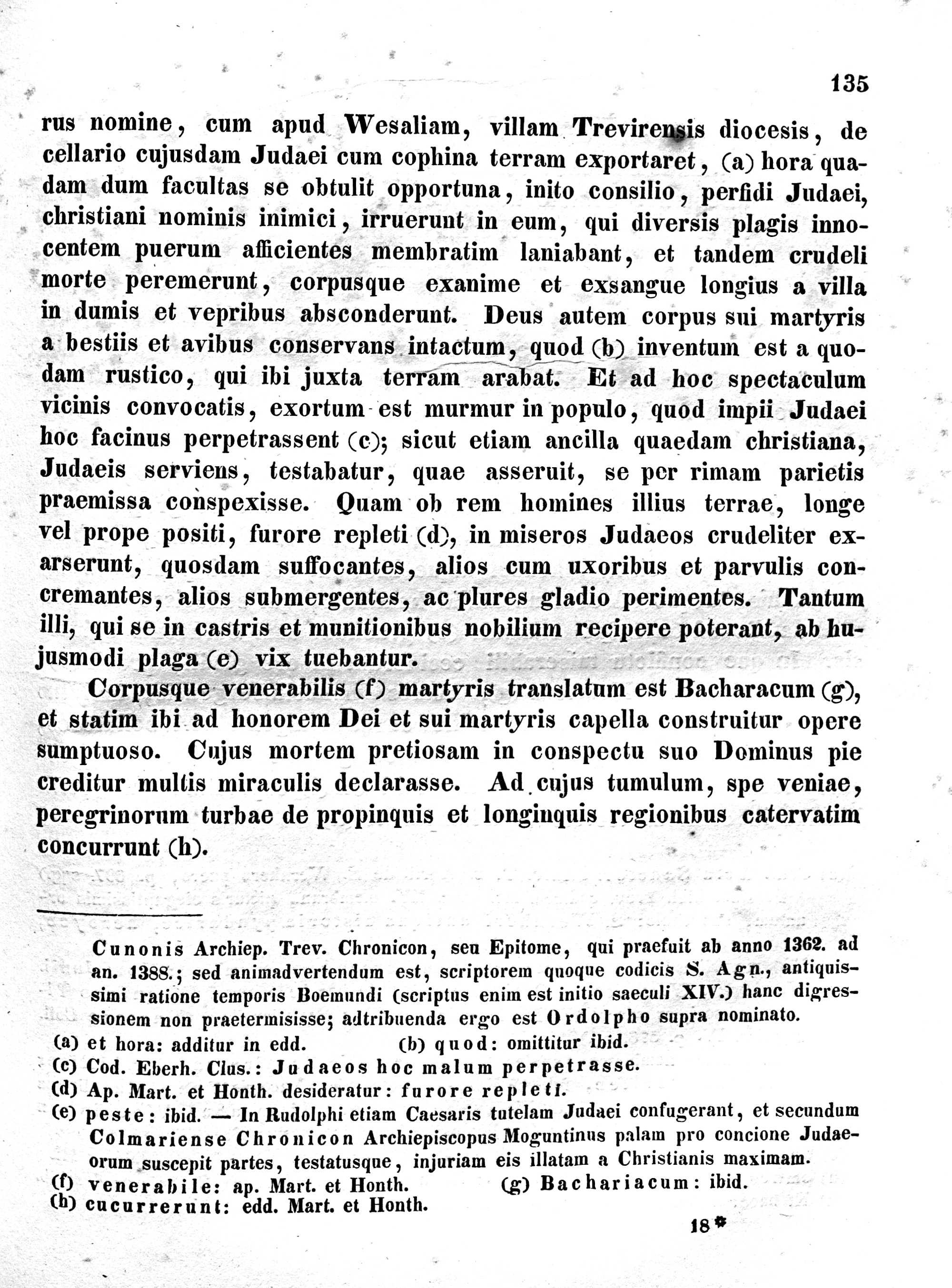 135

rus nomine, cum apud Wesaliam, villam Trevirensis diocesis, de cellario cujusdam Judaei cum cophina terram exportaret, (a) hora quadam dum facultas se obtulit opportuna, inito consilio, perfidi Judaei, christiani nominis inimici, irruerunt in eum, qui diversis plagis innocentem puerum afficientes membratim laniabant, et tandem crudeli morte peremerunt, corpusque exanime et exsangue longius a villa in dumis et vepribus absconderunt. Deus autem corpus sui martyris a bestiis et avibus conservans intactum, quod (b) inventum est a quodam rustico, qui ibi juxta terram arabat. Et ad hoc spectaculum vicinis convocatis, exortum est murmur in populo, quod impii Judaei hoc facinus perpetrassent (c); sicut etiam ancilla quaedam christiana, Judaeis serviens, testabatur, quae asseruit, se per rimam parietis praemissa conspexisse. Quam ob rem homines illius terrae, longe vel prope positi, furore repleti (d), in miseros Judaeos crudeliter exarserunt, quosdam suffocantes, alios cum uxoribus et parvulis concremantes, alios submergentes, ac plures gladio perimentes. Tantum illi, qui se in castris et munitionibus nobilium recipere poterant, ab hujusmodi plaga (e) vix tuebantur.

Corpusque venerabilis (f) martyris translatum est Bacharacum (g), et statim ibi ad honorem Dei et sui martyris capella construitur opere sumptuoso. Cujus mortem pretiosam in conspectu suo Dominus pie creditur multis miraculis declarasse. Ad cujus tumulum, spe veniae, peregrinorum turbae de propinquis et longinquis regionibus catervatim concurrunt (h).

Cunonis Archiep. Trev. Chronicon, seu Epitome, qui praefuit ab anno 1362. ad an. 1388.; sed animadvertendum est, scriptorem quoque codicis S. Agn., antiquissimi ratione temporis Boemundi (scriptus enim est initio saeculi XIV.) hanc digressionem non praetermisisse; adtribuenda ergo est Ordolpho supra nominato.

(a) et hora: additur in edd. (b) quod: omittitur ibid.
(c) Cod. Eberh. Clus.: Judaeos hoc malum perpetrasse.
(d) Ap. Mart. et Honth. desideratur: furore repleti.
(e) peste: ibid. — In Rudolphi etiam Caesaris tutelam Judaei confugerant, et secundum Colmariense Chronicon Archiepiscopus Moguntinus palam pro concione Judaeorum suscepit partes, testatusque, injuriam eis illatam a Christianis maximam.
(f) venerabile: ap. Mart. et Honth. (g) Bachariacum: ibid.
(h) cucurrerunt: edd. Mart. et Honth.

18*